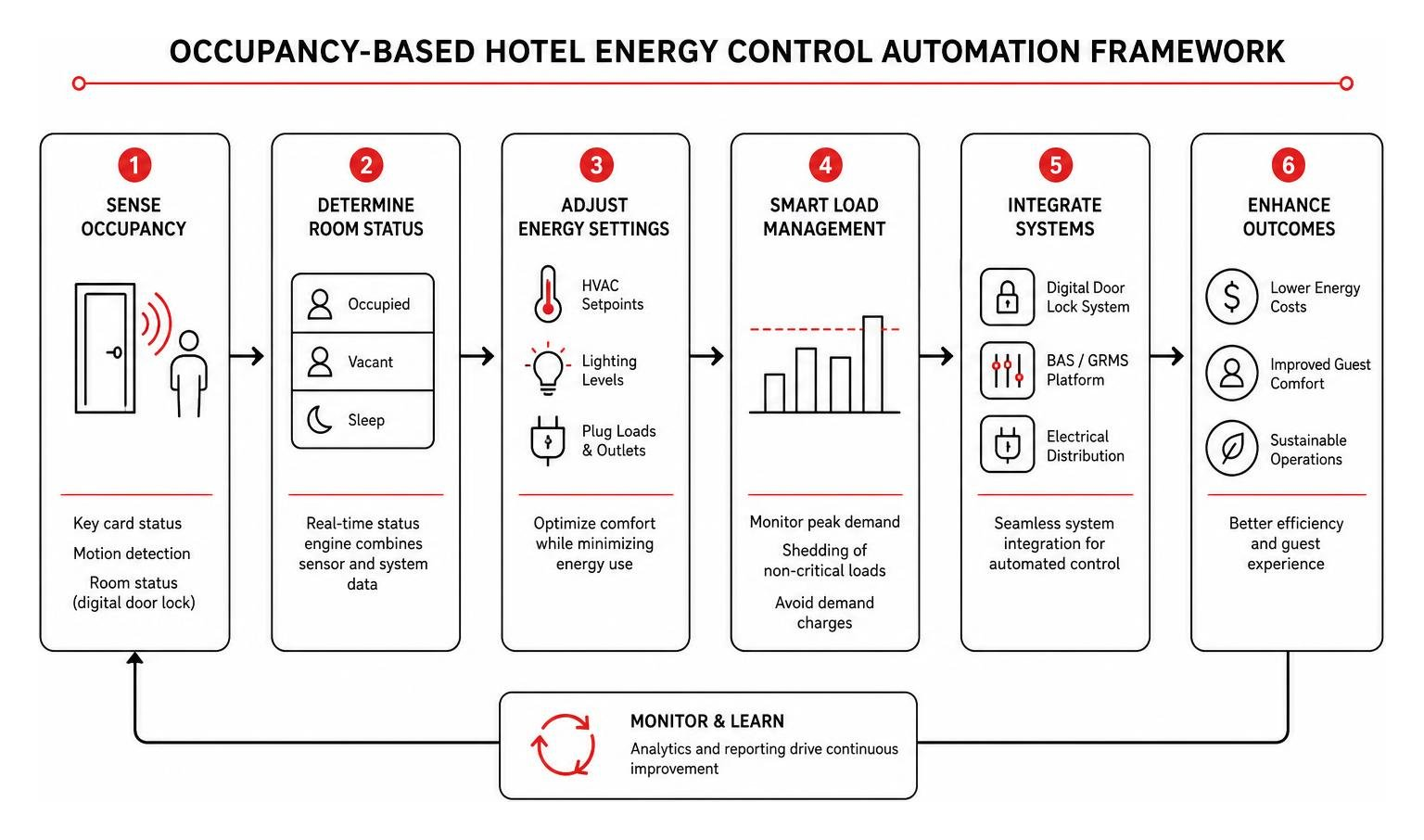 OCCUPANCY-BASED HOTEL ENERGY CONTROL AUTOMATION FRAMEWORK

1
SENSE OCCUPANCY

Key card status
Motion detection
Room status (digital door lock)

2
DETERMINE ROOM STATUS

Occupied
Vacant
Sleep

Real-time status engine combines sensor and system data

3
ADJUST ENERGY SETTINGS

HVAC Setpoints
Lighting Levels
Plug Loads & Outlets

Optimize comfort while minimizing energy use

4
SMART LOAD MANAGEMENT

Monitor peak demand
Shedding of non-critical loads
Avoid demand charges

5
INTEGRATE SYSTEMS

Digital Door Lock System
BAS / GRMS Platform
Electrical Distribution

Seamless system integration for automated control

6
ENHANCE OUTCOMES

Lower Energy Costs
Improved Guest Comfort
Sustainable Operations

Better efficiency and guest experience

MONITOR & LEARN
Analytics and reporting drive continuous improvement